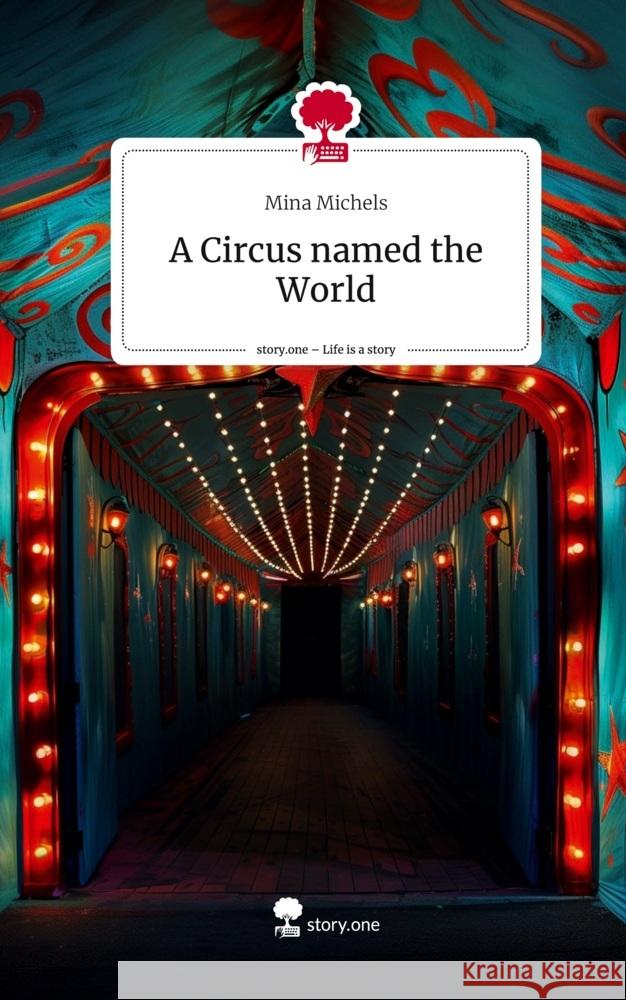 Mina Michels

A Circus named the World

story.one – Life is a story

story.one